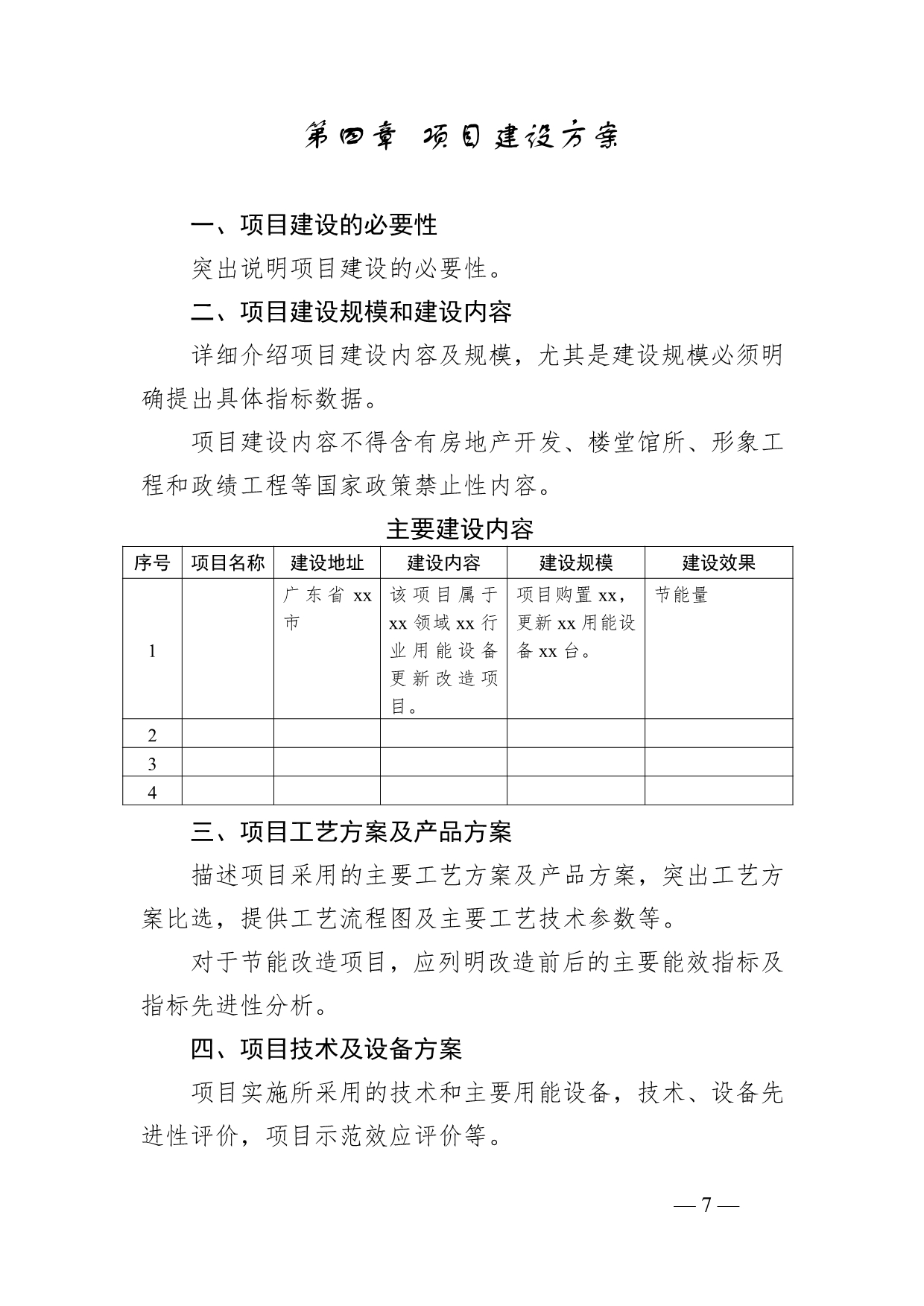 第四章 项目建设方案

一、项目建设的必要性

突出说明项目建设的必要性。

二、项目建设规模和建设内容

详细介绍项目建设内容及规模，尤其是建设规模必须明确提出具体指标数据。

项目建设内容不得含有房地产开发、楼堂馆所、形象工程和政绩工程等国家政策禁止性内容。

主要建设内容

| 序号 | 项目名称 | 建设地址 | 建设内容 | 建设规模 | 建设效果 |
|---|---|---|---|---|---|
| 1 |  | 广东省 xx 市 | 该项目属于 xx 领域 xx 行业用能设备更新改造项目。 | 项目购置 xx，更新 xx 用能设备 xx 台。 | 节能量 |
| 2 |  |  |  |  |  |
| 3 |  |  |  |  |  |
| 4 |  |  |  |  |  |

三、项目工艺方案及产品方案

描述项目采用的主要工艺方案及产品方案，突出工艺方案比选，提供工艺流程图及主要工艺技术参数等。

对于节能改造项目，应列明改造前后的主要能效指标及指标先进性分析。

四、项目技术及设备方案

项目实施所采用的技术和主要用能设备，技术、设备先进性评价，项目示范效应评价等。

— 7 —